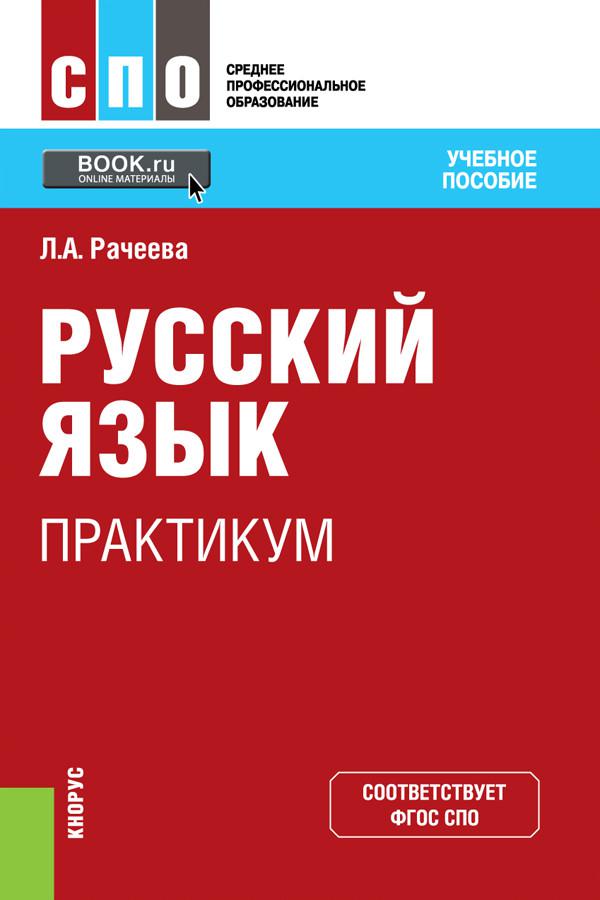 СПО

СРЕДНЕЕ ПРОФЕССИОНАЛЬНОЕ ОБРАЗОВАНИЕ

BOOK.ru
ONLINE МАТЕРИАЛЫ

УЧЕБНОЕ ПОСОБИЕ

Л.А. Рачеева

РУССКИЙ ЯЗЫК

ПРАКТИКУМ

КНОРУС

СООТВЕТСТВУЕТ ФГОС СПО